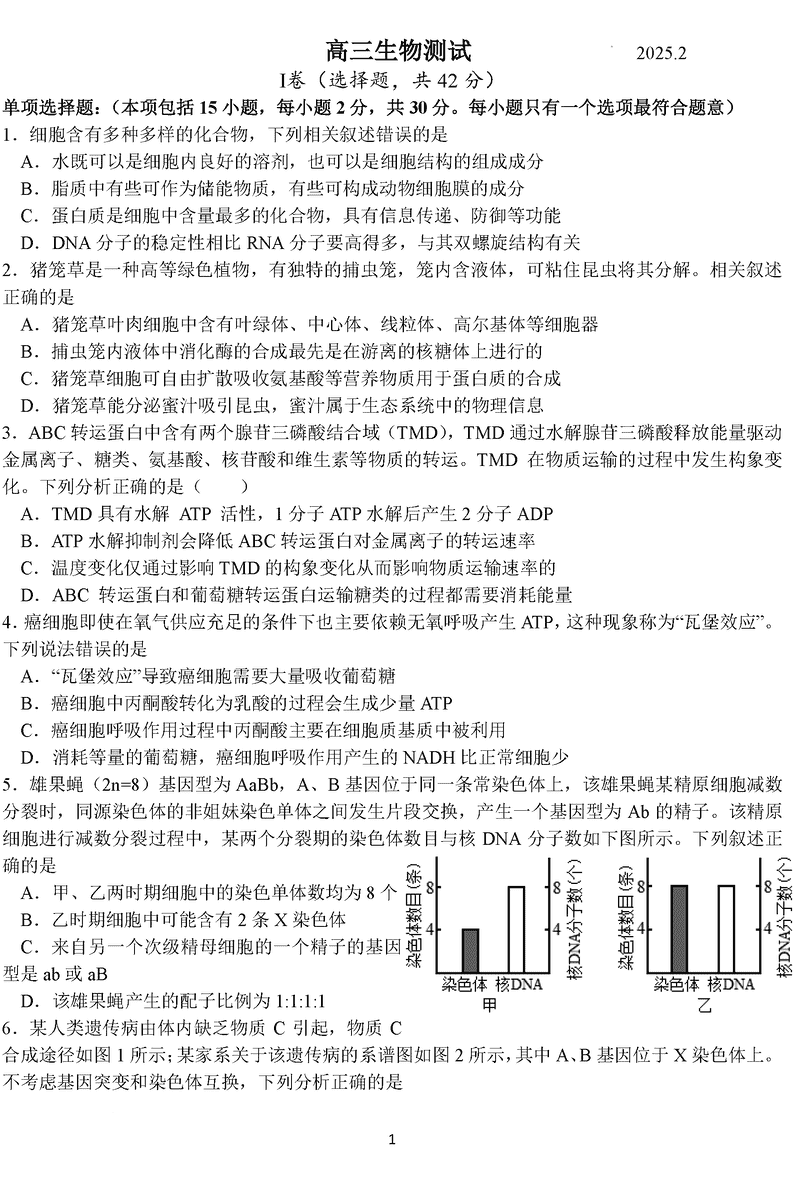 高三生物测试　2025.2

I卷（选择题，共 42 分）

单项选择题：（本项包括 15 小题，每小题 2 分，共 30 分。每小题只有一个选项最符合题意）

1．细胞含有多种多样的化合物，下列相关叙述错误的是

A．水既可以是细胞内良好的溶剂，也可以是细胞结构的组成成分

B．脂质中有些可作为储能物质，有些可构成动物细胞膜的成分

C．蛋白质是细胞中含量最多的化合物，具有信息传递、防御等功能

D．DNA 分子的稳定性相比 RNA 分子要高得多，与其双螺旋结构有关

2．猪笼草是一种高等绿色植物，有独特的捕虫笼，笼内含液体，可粘住昆虫将其分解。相关叙述正确的是

A．猪笼草叶肉细胞中含有叶绿体、中心体、线粒体、高尔基体等细胞器

B．捕虫笼内液体中消化酶的合成最先是在游离的核糖体上进行的

C．猪笼草细胞可自由扩散吸收氨基酸等营养物质用于蛋白质的合成

D．猪笼草能分泌蜜汁吸引昆虫，蜜汁属于生态系统中的物理信息

3．ABC 转运蛋白中含有两个腺苷三磷酸结合域（TMD），TMD 通过水解腺苷三磷酸释放能量驱动金属离子、糖类、氨基酸、核苷酸和维生素等物质的转运。TMD 在物质运输的过程中发生构象变化。下列分析正确的是（　　）

A．TMD 具有水解 ATP 活性，1 分子 ATP 水解后产生 2 分子 ADP

B．ATP 水解抑制剂会降低 ABC 转运蛋白对金属离子的转运速率

C．温度变化仅通过影响 TMD 的构象变化从而影响物质运输速率的

D．ABC 转运蛋白和葡萄糖转运蛋白运输糖类的过程都需要消耗能量

4．癌细胞即使在氧气供应充足的条件下也主要依赖无氧呼吸产生 ATP，这种现象称为“瓦堡效应”。下列说法错误的是

A．“瓦堡效应”导致癌细胞需要大量吸收葡萄糖

B．癌细胞中丙酮酸转化为乳酸的过程会生成少量 ATP

C．癌细胞呼吸作用过程中丙酮酸主要在细胞质基质中被利用

D．消耗等量的葡萄糖，癌细胞呼吸作用产生的 NADH 比正常细胞少

5．雄果蝇（2n=8）基因型为 AaBb，A、B 基因位于同一条常染色体上，该雄果蝇某精原细胞减数分裂时，同源染色体的非姐妹染色单体之间发生片段交换，产生一个基因型为 Ab 的精子。该精原细胞进行减数分裂过程中，某两个分裂期的染色体数目与核 DNA 分子数如下图所示。下列叙述正确的是

A．甲、乙两时期细胞中的染色单体数均为 8 个

B．乙时期细胞中可能含有 2 条 X 染色体

C．来自另一个次级精母细胞的一个精子的基因型是 ab 或 aB

D．该雄果蝇产生的配子比例为 1:1:1:1

染色体数目(条)　8　4　核DNA分子数(个)　8　4　染色体　核DNA　甲

染色体数目(条)　8　4　核DNA分子数(个)　8　4　染色体　核DNA　乙

6．某人类遗传病由体内缺乏物质 C 引起，物质 C 合成途径如图 1 所示；某家系关于该遗传病的系谱图如图 2 所示，其中 A、B 基因位于 X 染色体上。不考虑基因突变和染色体互换，下列分析正确的是

1